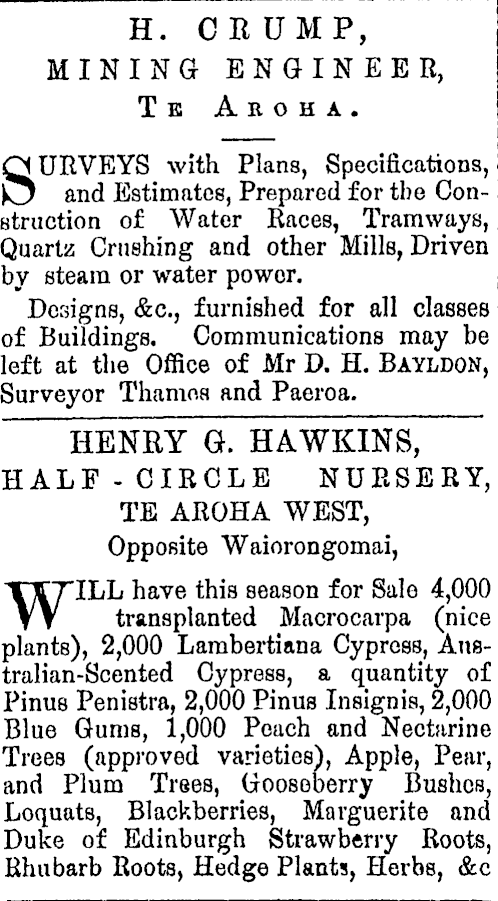 H. CRUMP,
MINING ENGINEER,
TE AROHA.

SURVEYS with Plans, Specifications, and Estimates, Prepared for the Construction of Water Races, Tramways, Quartz Crushing and other Mills, Driven by steam or water power.

Designs, &c., furnished for all classes of Buildings. Communications may be left at the Office of Mr D. H. BAYLDON, Surveyor Thames and Paeroa.

HENRY G. HAWKINS,
HALF-CIRCLE NURSERY,
TE AROHA WEST,
Opposite Waiorongomai,

WILL have this season for Sale 4,000 transplanted Macrocarpa (nice plants), 2,000 Lambertiana Cypress, Australian-Scented Cypress, a quantity of Pinus Penistra, 2,000 Pinus Insignis, 2,000 Blue Gums, 1,000 Peach and Nectarine Trees (approved varieties), Apple, Pear, and Plum Trees, Gooseberry Bushes, Loquats, Blackberries, Marguerite and Duke of Edinburgh Strawberry Roots, Rhubarb Roots, Hedge Plants, Herbs, &c